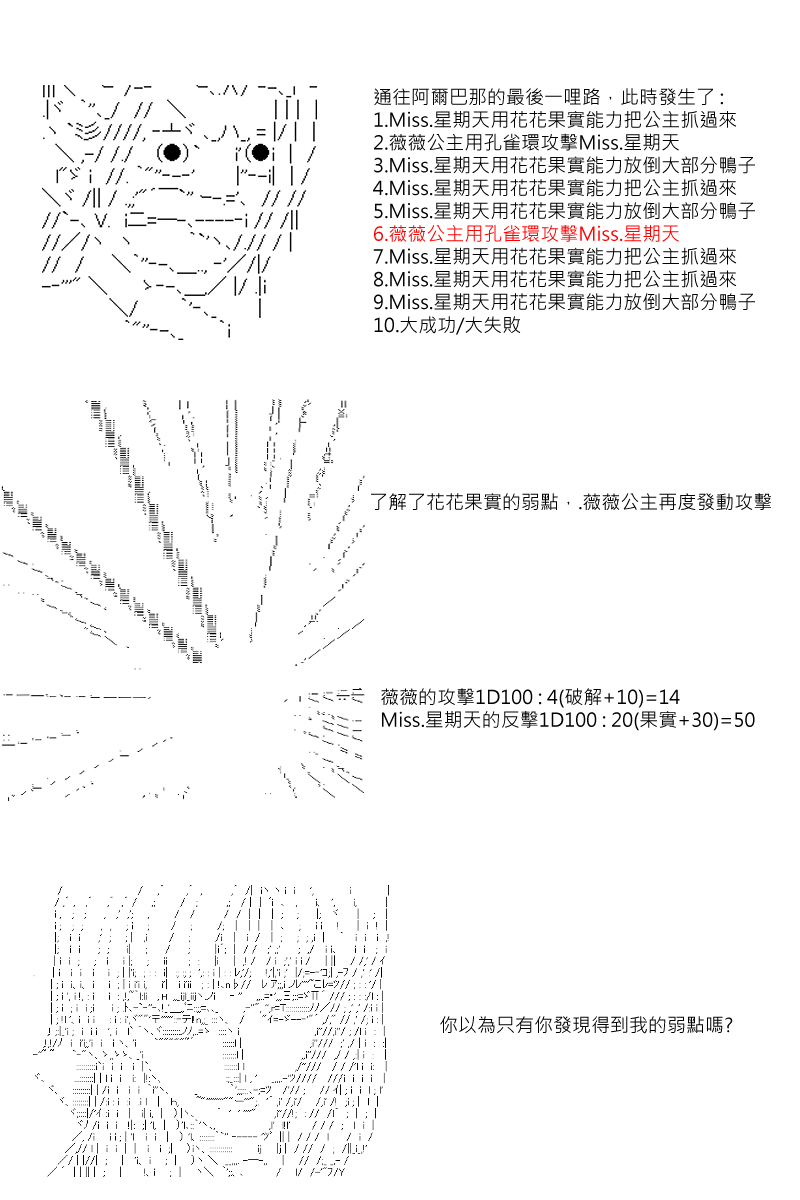 通往阿爾巴那的最後一哩路，此時發生了：
1.Miss.星期天用花花果實能力把公主抓過來
2.薇薇公主用孔雀環攻擊Miss.星期天
3.Miss.星期天用花花果實能力放倒大部分鴨子
4.Miss.星期天用花花果實能力把公主抓過來
5.Miss.星期天用花花果實能力放倒大部分鴨子
6.薇薇公主用孔雀環攻擊Miss.星期天
7.Miss.星期天用花花果實能力把公主抓過來
8.Miss.星期天用花花果實能力把公主抓過來
9.Miss.星期天用花花果實能力放倒大部分鴨子
10.大成功/大失敗

了解了花花果實的弱點，.薇薇公主再度發動攻擊

薇薇的攻擊1D100 : 4(破解+10)=14
Miss.星期天的反擊1D100 : 20(果實+30)=50

你以為只有你發現得到我的弱點嗎?